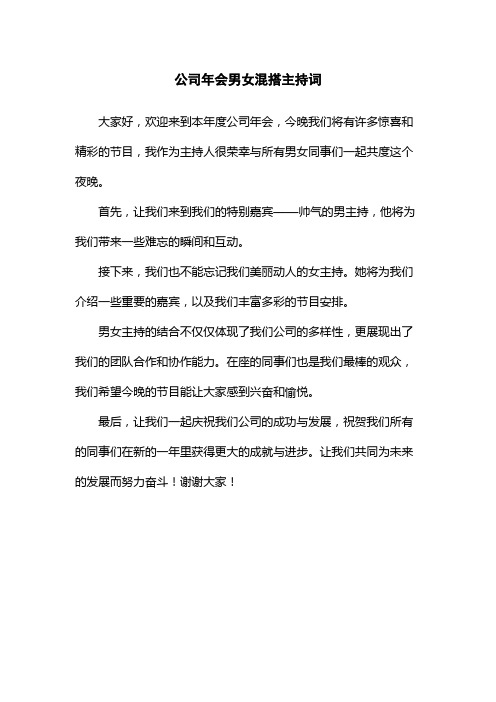 公司年会男女混搭主持词

大家好，欢迎来到本年度公司年会，今晚我们将有许多惊喜和精彩的节目，我作为主持人很荣幸与所有男女同事们一起共度这个夜晚。

首先，让我们来到我们的特别嘉宾——帅气的男主持，他将为我们带来一些难忘的瞬间和互动。

接下来，我们也不能忘记我们美丽动人的女主持。她将为我们介绍一些重要的嘉宾，以及我们丰富多彩的节目安排。

男女主持的结合不仅仅体现了我们公司的多样性，更展现出了我们的团队合作和协作能力。在座的同事们也是我们最棒的观众，我们希望今晚的节目能让大家感到兴奋和愉悦。

最后，让我们一起庆祝我们公司的成功与发展，祝贺我们所有的同事们在新的一年里获得更大的成就与进步。让我们共同为未来的发展而努力奋斗！谢谢大家！